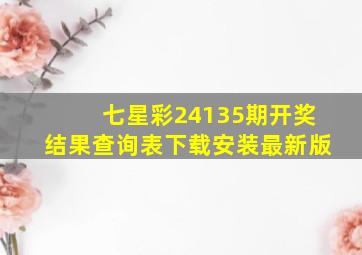 七星彩24135期开奖结果查询表下载安装最新版